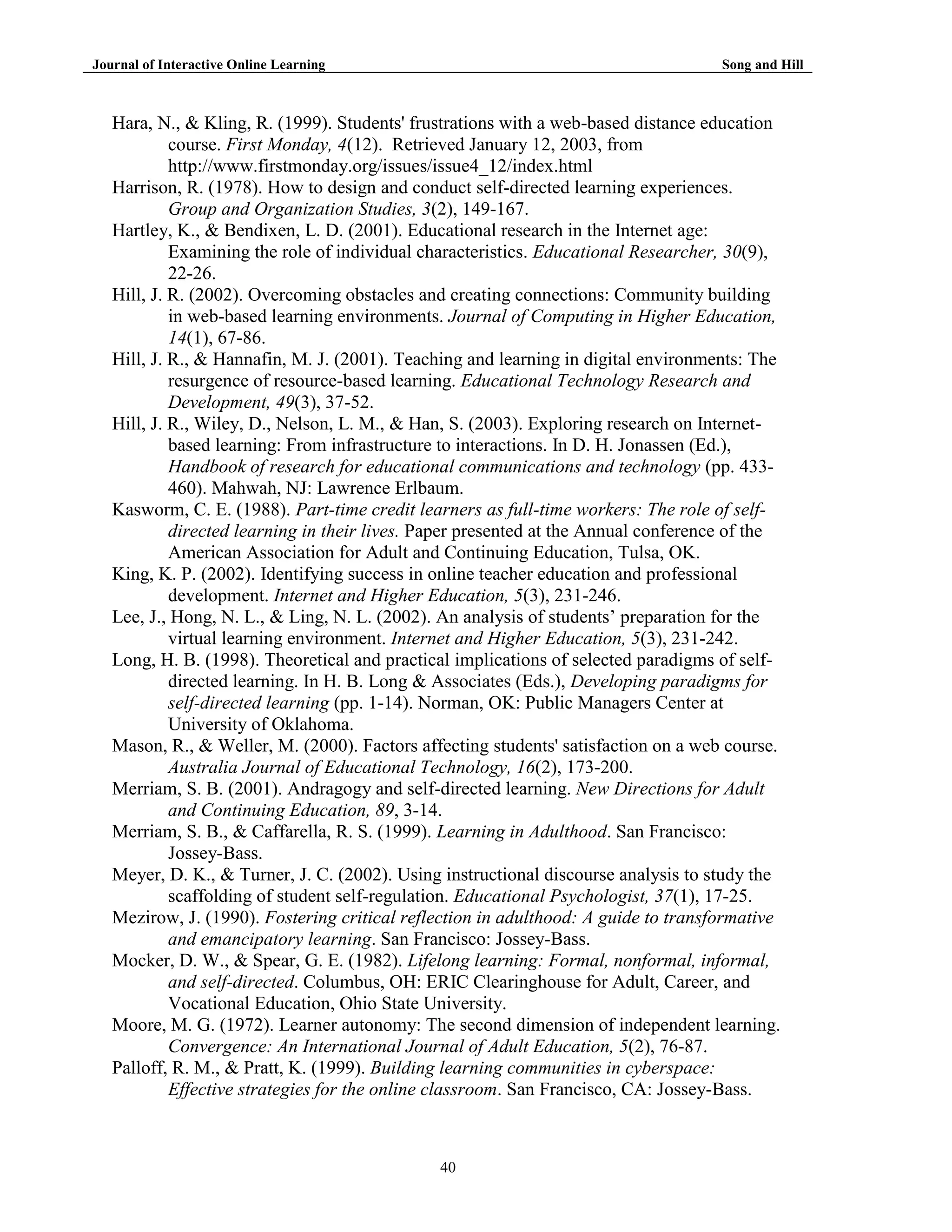 Journal of Interactive Online Learning Song and Hill

Hara, N., & Kling, R. (1999). Students' frustrations with a web-based distance education course. First Monday, 4(12). Retrieved January 12, 2003, from http://www.firstmonday.org/issues/issue4_12/index.html

Harrison, R. (1978). How to design and conduct self-directed learning experiences. Group and Organization Studies, 3(2), 149-167.

Hartley, K., & Bendixen, L. D. (2001). Educational research in the Internet age: Examining the role of individual characteristics. Educational Researcher, 30(9), 22-26.

Hill, J. R. (2002). Overcoming obstacles and creating connections: Community building in web-based learning environments. Journal of Computing in Higher Education, 14(1), 67-86.

Hill, J. R., & Hannafin, M. J. (2001). Teaching and learning in digital environments: The resurgence of resource-based learning. Educational Technology Research and Development, 49(3), 37-52.

Hill, J. R., Wiley, D., Nelson, L. M., & Han, S. (2003). Exploring research on Internet-based learning: From infrastructure to interactions. In D. H. Jonassen (Ed.), Handbook of research for educational communications and technology (pp. 433-460). Mahwah, NJ: Lawrence Erlbaum.

Kasworm, C. E. (1988). Part-time credit learners as full-time workers: The role of self-directed learning in their lives. Paper presented at the Annual conference of the American Association for Adult and Continuing Education, Tulsa, OK.

King, K. P. (2002). Identifying success in online teacher education and professional development. Internet and Higher Education, 5(3), 231-246.

Lee, J., Hong, N. L., & Ling, N. L. (2002). An analysis of students’ preparation for the virtual learning environment. Internet and Higher Education, 5(3), 231-242.

Long, H. B. (1998). Theoretical and practical implications of selected paradigms of self-directed learning. In H. B. Long & Associates (Eds.), Developing paradigms for self-directed learning (pp. 1-14). Norman, OK: Public Managers Center at University of Oklahoma.

Mason, R., & Weller, M. (2000). Factors affecting students' satisfaction on a web course. Australia Journal of Educational Technology, 16(2), 173-200.

Merriam, S. B. (2001). Andragogy and self-directed learning. New Directions for Adult and Continuing Education, 89, 3-14.

Merriam, S. B., & Caffarella, R. S. (1999). Learning in Adulthood. San Francisco: Jossey-Bass.

Meyer, D. K., & Turner, J. C. (2002). Using instructional discourse analysis to study the scaffolding of student self-regulation. Educational Psychologist, 37(1), 17-25.

Mezirow, J. (1990). Fostering critical reflection in adulthood: A guide to transformative and emancipatory learning. San Francisco: Jossey-Bass.

Mocker, D. W., & Spear, G. E. (1982). Lifelong learning: Formal, nonformal, informal, and self-directed. Columbus, OH: ERIC Clearinghouse for Adult, Career, and Vocational Education, Ohio State University.

Moore, M. G. (1972). Learner autonomy: The second dimension of independent learning. Convergence: An International Journal of Adult Education, 5(2), 76-87.

Palloff, R. M., & Pratt, K. (1999). Building learning communities in cyberspace: Effective strategies for the online classroom. San Francisco, CA: Jossey-Bass.

40